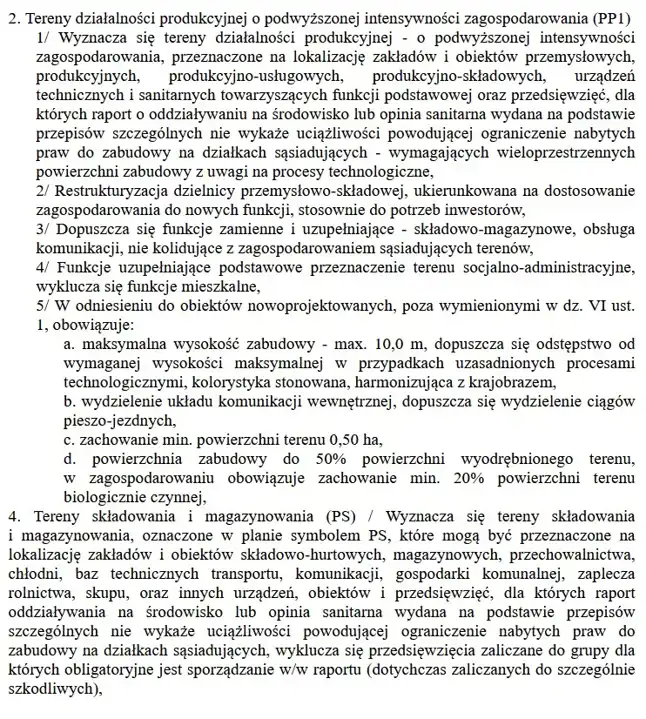 2. Tereny działalności produkcyjnej o podwyższonej intensywności zagospodarowania (PP1)

1/ Wyznacza się tereny działalności produkcyjnej - o podwyższonej intensywności zagospodarowania, przeznaczone na lokalizację zakładów i obiektów przemysłowych, produkcyjnych, produkcyjno-usługowych, produkcyjno-składowych, urządzeń technicznych i sanitarnych towarzyszących funkcji podstawowej oraz przedsięwzięć, dla których raport o oddziaływaniu na środowisko lub opinia sanitarna wydana na podstawie przepisów szczególnych nie wykaże uciążliwości powodującej ograniczenie nabytych praw do zabudowy na działkach sąsiadujących - wymagających wieloprzestrzennych powierzchni zabudowy z uwagi na procesy technologiczne,

2/ Restrukturyzacja dzielnicy przemysłowo-składowej, ukierunkowana na dostosowanie zagospodarowania do nowych funkcji, stosownie do potrzeb inwestorów,

3/ Dopuszcza się funkcje zamienne i uzupełniające - składowo-magazynowe, obsługa komunikacji, nie kolidujące z zagospodarowaniem sąsiadujących terenów,

4/ Funkcje uzupełniające podstawowe przeznaczenie terenu socjalno-administracyjne, wyklucza się funkcje mieszkalne,

5/ W odniesieniu do obiektów nowoprojektowanych, poza wymienionymi w dz. VI ust. 1, obowiązuje:

a. maksymalna wysokość zabudowy - max. 10,0 m, dopuszcza się odstępstwo od wymaganej wysokości maksymalnej w przypadkach uzasadnionych procesami technologicznymi, kolorystyka stonowana, harmonizująca z krajobrazem,

b. wydzielenie układu komunikacji wewnętrznej, dopuszcza się wydzielenie ciągów pieszo-jezdnych,

c. zachowanie min. powierzchni terenu 0,50 ha,

d. powierzchnia zabudowy do 50% powierzchni wyodrębnionego terenu, w zagospodarowaniu obowiązuje zachowanie min. 20% powierzchni terenu biologicznie czynnej,

4. Tereny składowania i magazynowania (PS) / Wyznacza się tereny składowania i magazynowania, oznaczone w planie symbolem PS, które mogą być przeznaczone na lokalizację zakładów i obiektów składowo-hurtowych, magazynowych, przechowalnictwa, chłodni, baz technicznych transportu, komunikacji, gospodarki komunalnej, zaplecza rolnictwa, skupu, oraz innych urządzeń, obiektów i przedsięwzięć, dla których raport oddziaływania na środowisko lub opinia sanitarna wydana na podstawie przepisów szczególnych nie wykaże uciążliwości powodującej ograniczenie nabytych praw do zabudowy na działkach sąsiadujących, wyklucza się przedsięwzięcia zaliczane do grupy dla których obligatoryjne jest sporządzanie w/w raportu (dotychczas zaliczanych do szczególnie szkodliwych),